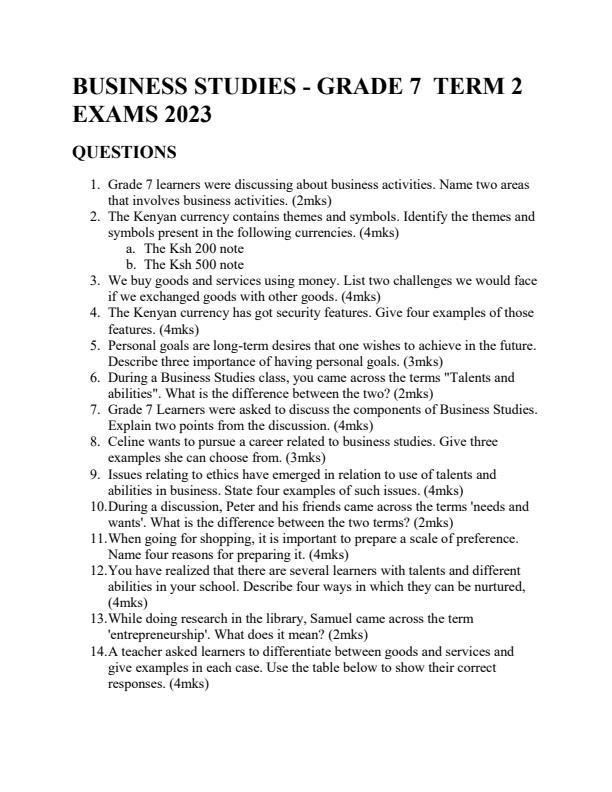 BUSINESS STUDIES - GRADE 7 TERM 2 EXAMS 2023

QUESTIONS

1. Grade 7 learners were discussing about business activities. Name two areas that involves business activities. (2mks)
2. The Kenyan currency contains themes and symbols. Identify the themes and symbols present in the following currencies. (4mks)
a. The Ksh 200 note
b. The Ksh 500 note
3. We buy goods and services using money. List two challenges we would face if we exchanged goods with other goods. (4mks)
4. The Kenyan currency has got security features. Give four examples of those features. (4mks)
5. Personal goals are long-term desires that one wishes to achieve in the future. Describe three importance of having personal goals. (3mks)
6. During a Business Studies class, you came across the terms "Talents and abilities". What is the difference between the two? (2mks)
7. Grade 7 Learners were asked to discuss the components of Business Studies. Explain two points from the discussion. (4mks)
8. Celine wants to pursue a career related to business studies. Give three examples she can choose from. (3mks)
9. Issues relating to ethics have emerged in relation to use of talents and abilities in business. State four examples of such issues. (4mks)
10. During a discussion, Peter and his friends came across the terms 'needs and wants'. What is the difference between the two terms? (2mks)
11. When going for shopping, it is important to prepare a scale of preference. Name four reasons for preparing it. (4mks)
12. You have realized that there are several learners with talents and different abilities in your school. Describe four ways in which they can be nurtured, (4mks)
13. While doing research in the library, Samuel came across the term 'entrepreneurship'. What does it mean? (2mks)
14. A teacher asked learners to differentiate between goods and services and give examples in each case. Use the table below to show their correct responses. (4mks)